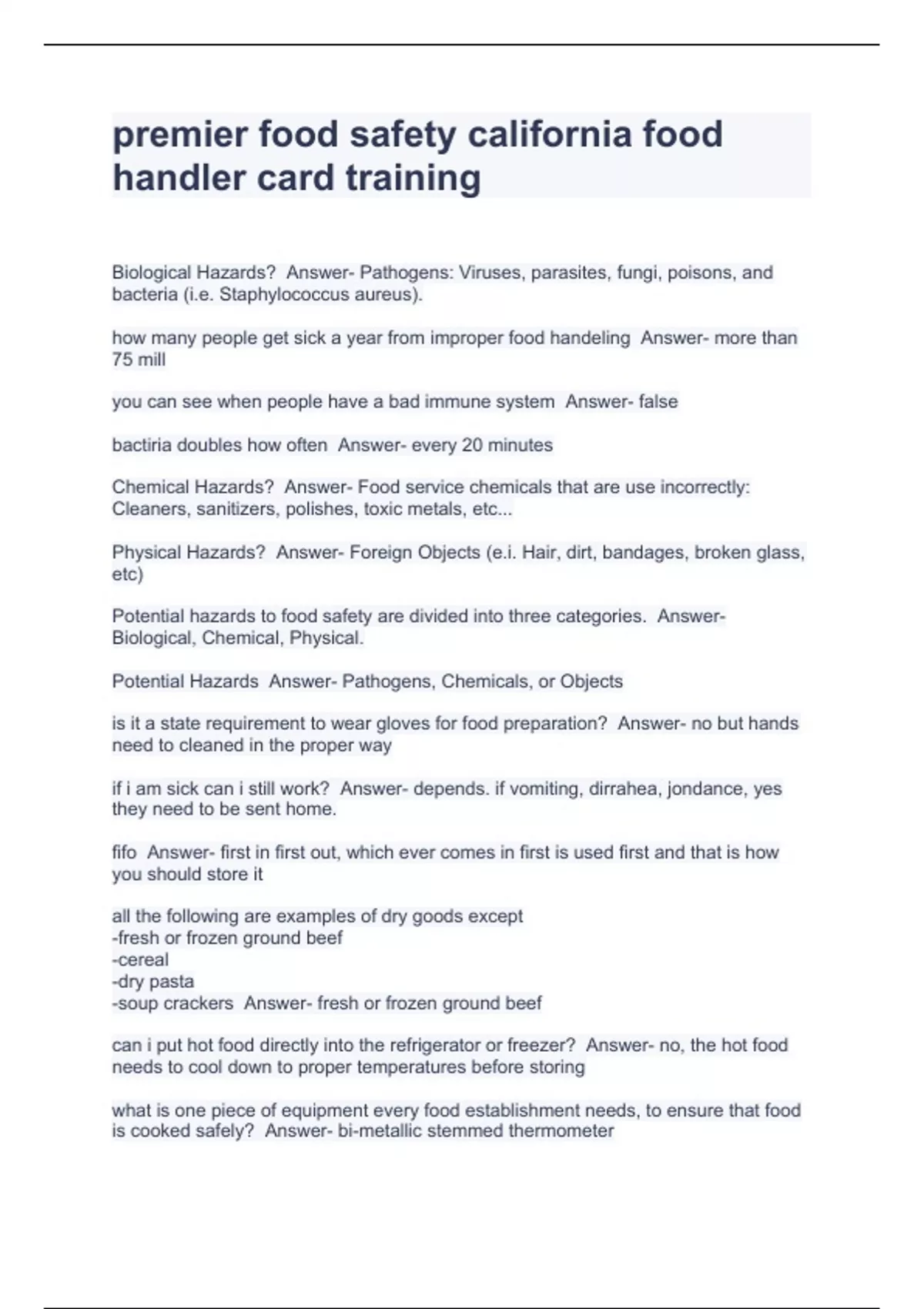 premier food safety california food handler card training

Biological Hazards?  Answer- Pathogens: Viruses, parasites, fungi, poisons, and bacteria (i.e. Staphylococcus aureus).

how many people get sick a year from improper food handeling  Answer- more than 75 mill

you can see when people have a bad immune system  Answer- false

bactiria doubles how often  Answer- every 20 minutes

Chemical Hazards?  Answer- Food service chemicals that are use incorrectly: Cleaners, sanitizers, polishes, toxic metals, etc...

Physical Hazards?  Answer- Foreign Objects (e.i. Hair, dirt, bandages, broken glass, etc)

Potential hazards to food safety are divided into three categories.  Answer- Biological, Chemical, Physical.

Potential Hazards  Answer- Pathogens, Chemicals, or Objects

is it a state requirement to wear gloves for food preparation?  Answer- no but hands need to cleaned in the proper way

if i am sick can i still work?  Answer- depends. if vomiting, dirrahea, jondance, yes they need to be sent home.

fifo  Answer- first in first out, which ever comes in first is used first and that is how you should store it

all the following are examples of dry goods except
-fresh or frozen ground beef
-cereal
-dry pasta
-soup crackers  Answer- fresh or frozen ground beef

can i put hot food directly into the refrigerator or freezer?  Answer- no, the hot food needs to cool down to proper temperatures before storing

what is one piece of equipment every food establishment needs, to ensure that food is cooked safely?  Answer- bi-metallic stemmed thermometer